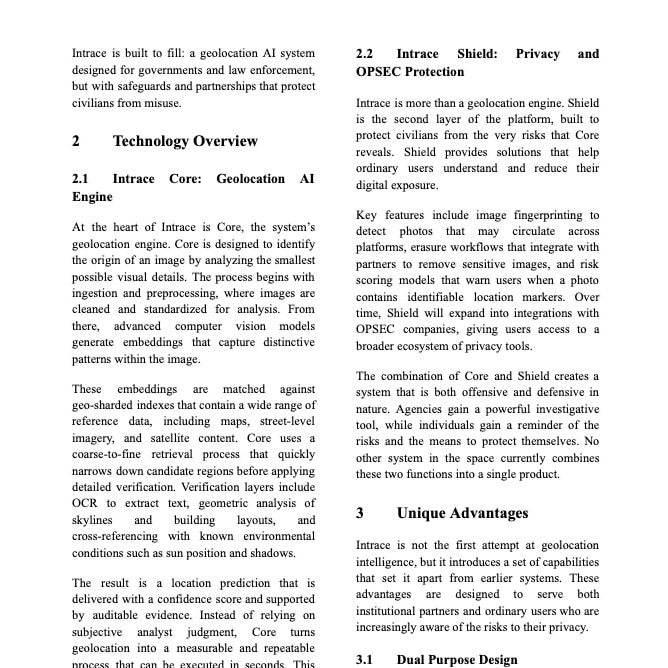 Intrace is built to fill: a geolocation AI system designed for governments and law enforcement, but with safeguards and partnerships that protect civilians from misuse.

2 Technology Overview

2.1 Intrace Core: Geolocation AI Engine

At the heart of Intrace is Core, the system's geolocation engine. Core is designed to identify the origin of an image by analyzing the smallest possible visual details. The process begins with ingestion and preprocessing, where images are cleaned and standardized for analysis. From there, advanced computer vision models generate embeddings that capture distinctive patterns within the image.

These embeddings are matched against geo-sharded indexes that contain a wide range of reference data, including maps, street-level imagery, and satellite content. Core uses a coarse-to-fine retrieval process that quickly narrows down candidate regions before applying detailed verification. Verification layers include OCR to extract text, geometric analysis of skylines and building layouts, and cross-referencing with known environmental conditions such as sun position and shadows.

The result is a location prediction that is delivered with a confidence score and supported by auditable evidence. Instead of relying on subjective analyst judgment, Core turns geolocation into a measurable and repeatable process that can be executed in seconds. This

2.2 Intrace Shield: Privacy and OPSEC Protection

Intrace is more than a geolocation engine. Shield is the second layer of the platform, built to protect civilians from the very risks that Core reveals. Shield provides solutions that help ordinary users understand and reduce their digital exposure.

Key features include image fingerprinting to detect photos that may circulate across platforms, erasure workflows that integrate with partners to remove sensitive images, and risk scoring models that warn users when a photo contains identifiable location markers. Over time, Shield will expand into integrations with OPSEC companies, giving users access to a broader ecosystem of privacy tools.

The combination of Core and Shield creates a system that is both offensive and defensive in nature. Agencies gain a powerful investigative tool, while individuals gain a reminder of the risks and the means to protect themselves. No other system in the space currently combines these two functions into a single product.

3 Unique Advantages

Intrace is not the first attempt at geolocation intelligence, but it introduces a set of capabilities that set it apart from earlier systems. These advantages are designed to serve both institutional partners and ordinary users who are increasingly aware of the risks to their privacy.

3.1 Dual Purpose Design